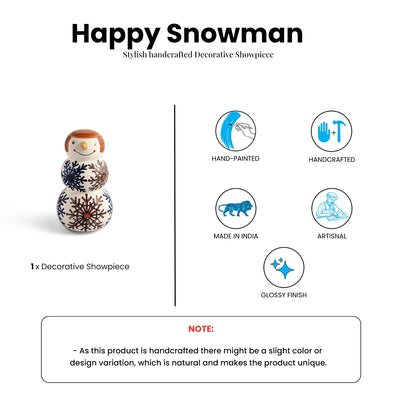 Happy Snowman
Stylish handcrafted Decorative Showpiece

1 x Decorative Showpiece

HAND-PAINTED

HANDCRAFTED

MADE IN INDIA

ARTISNAL

GLOSSY FINISH

NOTE:

- As this product is handcrafted there might be a slight color or design variation, which is natural and makes the product unique.